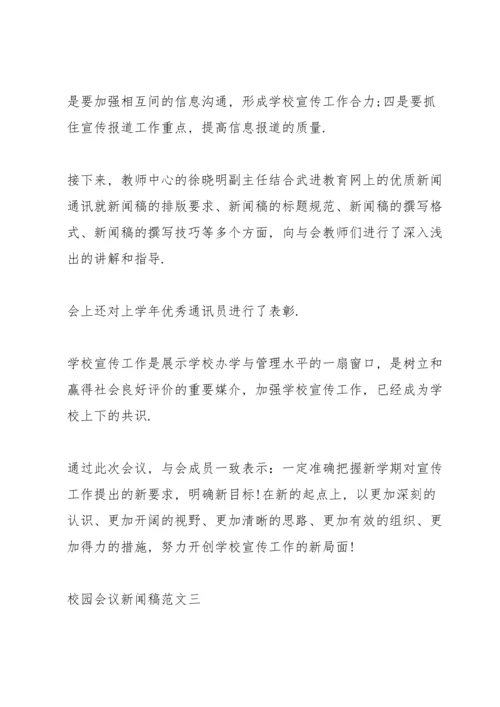 是要加强相互间的信息沟通，形成学校宣传工作合力;四是要抓住宣传报道工作重点，提高信息报道的质量.

接下来，教师中心的徐晓明副主任结合武进教育网上的优质新闻通讯就新闻稿的排版要求、新闻稿的标题规范、新闻稿的撰写格式、新闻稿的撰写技巧等多个方面，向与会教师们进行了深入浅出的讲解和指导.

会上还对上学年优秀通讯员进行了表彰.

学校宣传工作是展示学校办学与管理水平的一扇窗口，是树立和赢得社会良好评价的重要媒介，加强学校宣传工作，已经成为学校上下的共识.

通过此次会议，与会成员一致表示：一定准确把握新学期对宣传工作提出的新要求，明确新目标!在新的起点上，以更加深刻的认识、更加开阔的视野、更加清晰的思路、更加有效的组织、更加得力的措施，努力开创学校宣传工作的新局面!

校园会议新闻稿范文三